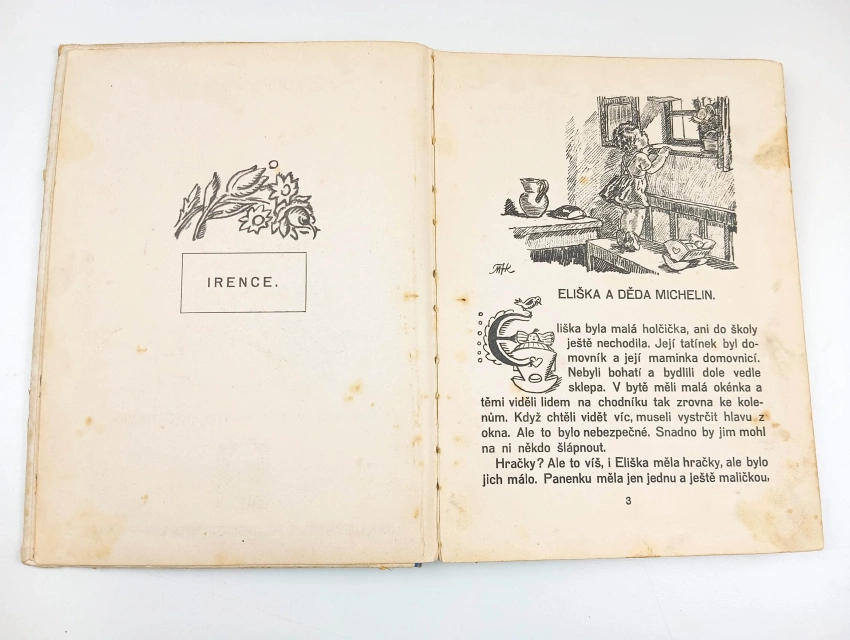 IRENCE.

ELIŠKA A DĚDA MICHELIN.

Eliška byla malá holčička, ani do školy ještě nechodila. Její tatínek byl domovník a její maminka domovnicí. Nebyli bohatí a bydlili dole vedle sklepa. V bytě měli malá okénka a těmi viděli lidem na chodníku tak zrovna ke kolenům. Když chtěli vidět víc, museli vystrčit hlavu z okna. Ale to bylo nebezpečné. Snadno by jim mohl na ni někdo šlápnout.

Hračky? Ale to víš, i Eliška měla hračky, ale bylo jich málo. Panenku měla jen jednu a ještě maličkou,

3